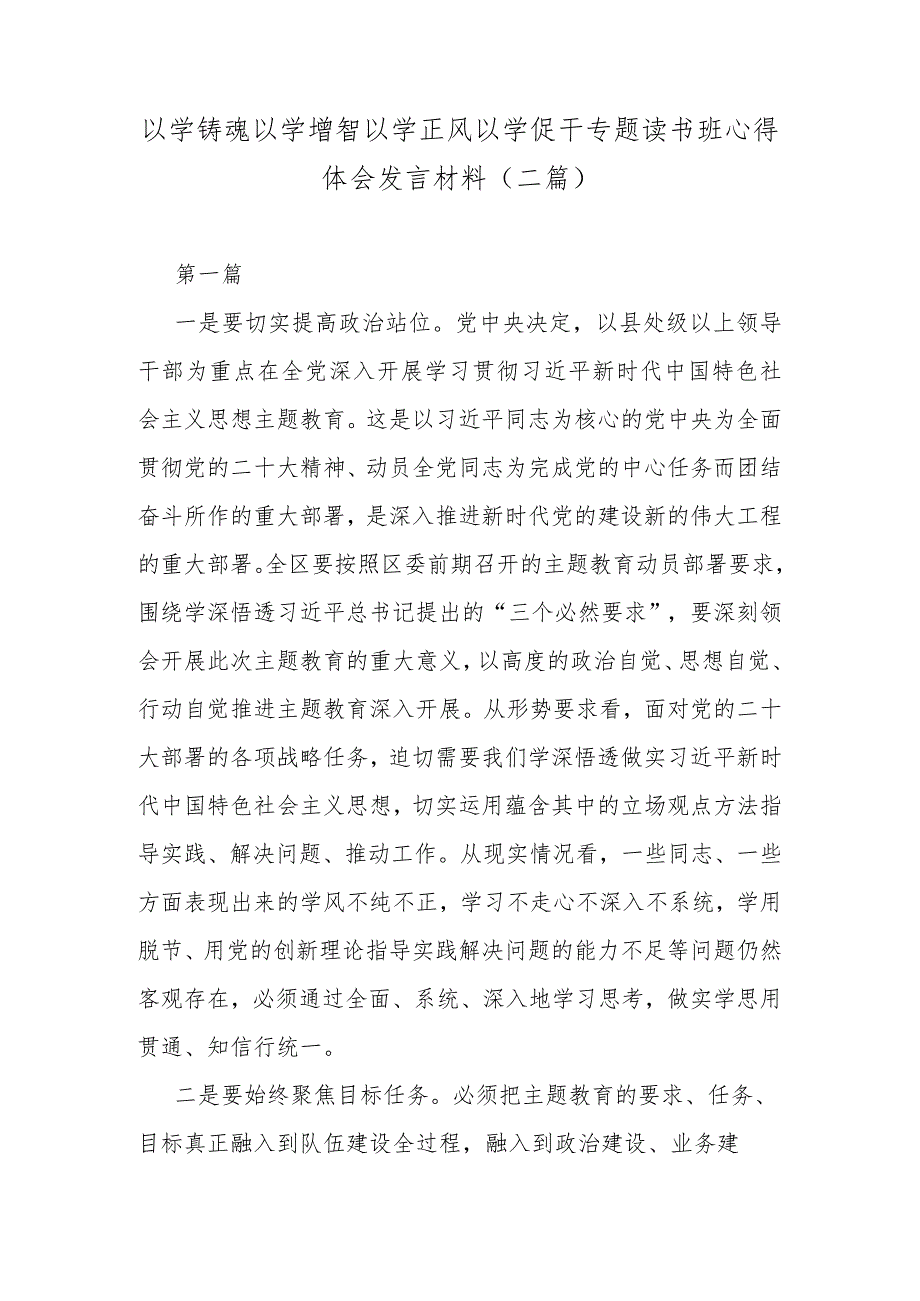 以学铸魂以学增智以学正风以学促干专题读书班心得体会发言材料（二篇）

第一篇

一是要切实提高政治站位。党中央决定，以县处级以上领导干部为重点在全党深入开展学习贯彻习近平新时代中国特色社会主义思想主题教育。这是以习近平同志为核心的党中央为全面贯彻党的二十大精神、动员全党同志为完成党的中心任务而团结奋斗所作的重大部署，是深入推进新时代党的建设新的伟大工程的重大部署。全区要按照区委前期召开的主题教育动员部署要求，围绕学深悟透习近平总书记提出的“三个必然要求”，要深刻领会开展此次主题教育的重大意义，以高度的政治自觉、思想自觉、行动自觉推进主题教育深入开展。从形势要求看，面对党的二十大部署的各项战略任务，迫切需要我们学深悟透做实习近平新时代中国特色社会主义思想，切实运用蕴含其中的立场观点方法指导实践、解决问题、推动工作。从现实情况看，一些同志、一些方面表现出来的学风不纯不正，学习不走心不深入不系统，学用脱节、用党的创新理论指导实践解决问题的能力不足等问题仍然客观存在，必须通过全面、系统、深入地学习思考，做实学思用贯通、知信行统一。

二是要始终聚焦目标任务。必须把主题教育的要求、任务、目标真正融入到队伍建设全过程，融入到政治建设、业务建